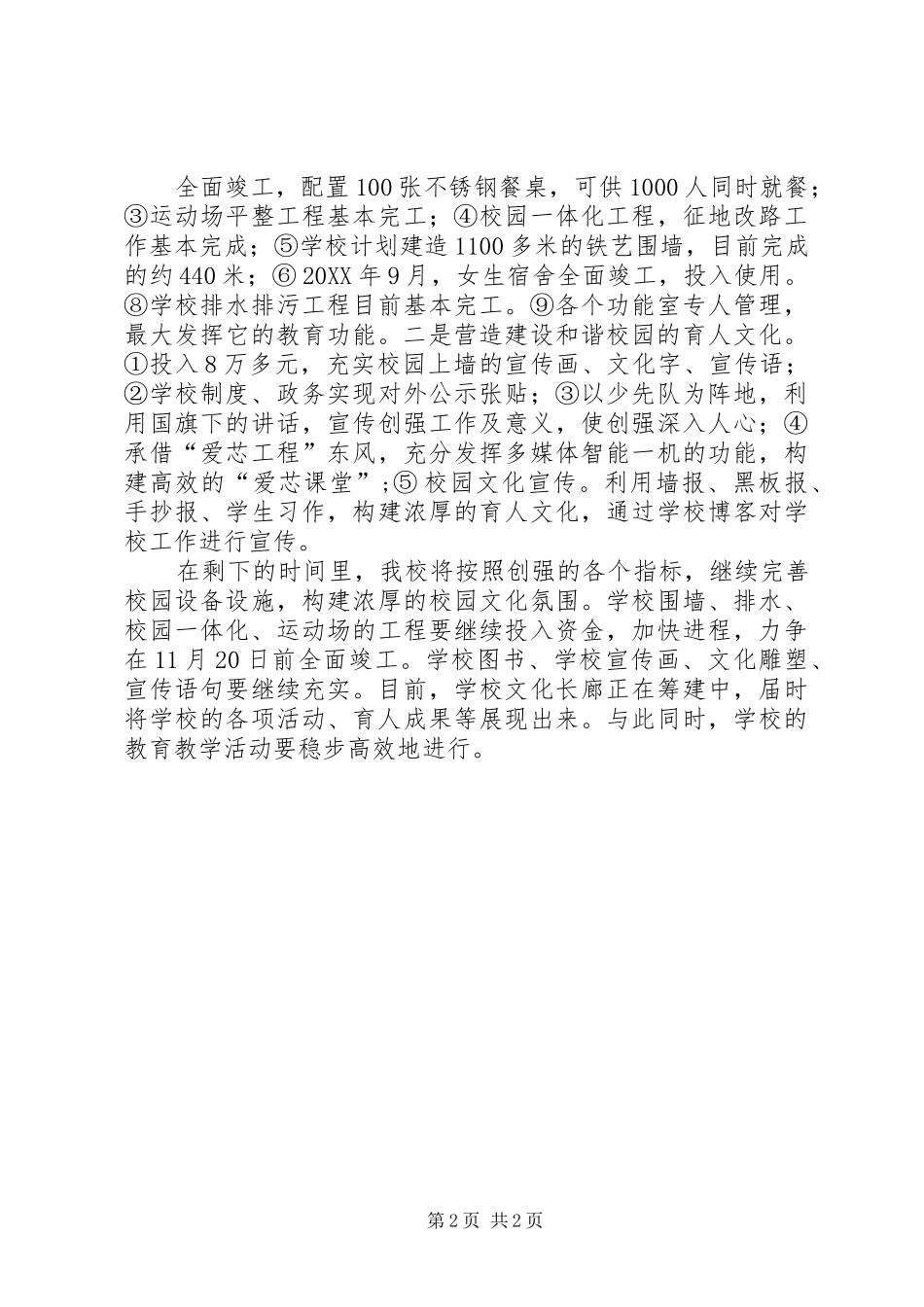 全面竣工，配置100张不锈钢餐桌，可供1000人同时就餐；③运动场平整工程基本完工；④校园一体化工程，征地改路工作基本完成；⑤学校计划建造1100多米的铁艺围墙，目前完成的约440米；⑥20XX年9月，女生宿舍全面竣工，投入使用。⑧学校排水排污工程目前基本完工。⑨各个功能室专人管理，最大发挥它的教育功能。二是营造建设和谐校园的育人文化。①投入8万多元，充实校园上墙的宣传画、文化字、宣传语；②学校制度、政务实现对外公示张贴；③以少先队为阵地，利用国旗下的讲话，宣传创强工作及意义，使创强深入人心；④承借“爱芯工程”东风，充分发挥多媒体智能一机的功能，构建高效的“爱芯课堂”；⑤校园文化宣传。利用墙报、黑板报、手抄报、学生习作，构建浓厚的育人文化，通过学校博客对学校工作进行宣传。

在剩下的时间里，我校将按照创强的各个指标，继续完善校园设备设施，构建浓厚的校园文化氛围。学校围墙、排水、校园一体化、运动场的工程要继续投入资金，加快进程，力争在11月20日前全面竣工。学校图书、学校宣传画、文化雕塑、宣传语句要继续充实。目前，学校文化长廊正在筹建中，届时将学校的各项活动、育人成果等展现出来。与此同时，学校的教育教学活动要稳步高效地进行。

第2页 共2页